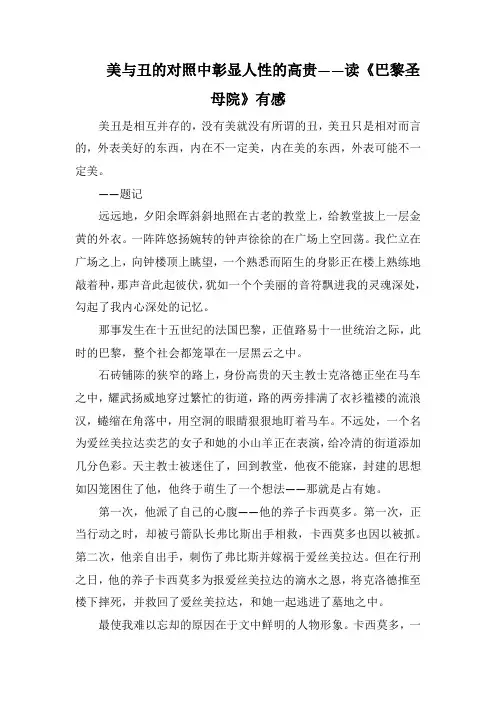 美与丑的对照中彰显人性的高贵——读《巴黎圣母院》有感

美丑是相互并存的，没有美就没有所谓的丑，美丑只是相对而言的，外表美好的东西，内在不一定美，内在美的东西，外表可能不一定美。

——题记

远远地，夕阳余晖斜斜地照在古老的教堂上，给教堂披上一层金黄的外衣。一阵阵悠扬婉转的钟声徐徐的在广场上空回荡。我伫立在广场之上，向钟楼顶上眺望，一个熟悉而陌生的身影正在楼上熟练地敲着种，那声音此起彼伏，犹如一个个美丽的音符飘进我的灵魂深处，勾起了我内心深处的记忆。

那事发生在十五世纪的法国巴黎，正值路易十一世统治之际，此时的巴黎，整个社会都笼罩在一层黑云之中。

石砖铺陈的狭窄的路上，身份高贵的天主教士克洛德正坐在马车之中，耀武扬威地穿过繁忙的街道，路的两旁排满了衣衫褴褛的流浪汉，蜷缩在角落中，用空洞的眼睛狠狠地盯着马车。不远处，一个名为爱丝美拉达卖艺的女子和她的小山羊正在表演，给冷清的街道添加几分色彩。天主教士被迷住了，回到教堂，他夜不能寐，封建的思想如囚笼困住了他，他终于萌生了一个想法——那就是占有她。

第一次，他派了自己的心腹——他的养子卡西莫多。第一次，正当行动之时，却被弓箭队长弗比斯出手相救，卡西莫多也因以被抓。第二次，他亲自出手，刺伤了弗比斯并嫁祸于爱丝美拉达。但在行刑之日，他的养子卡西莫多为报爱丝美拉达的滴水之恩，将克洛德推至楼下摔死，并救回了爱丝美拉达，和她一起逃进了墓地之中。

最使我难以忘却的原因在于文中鲜明的人物形象。卡西莫多，一